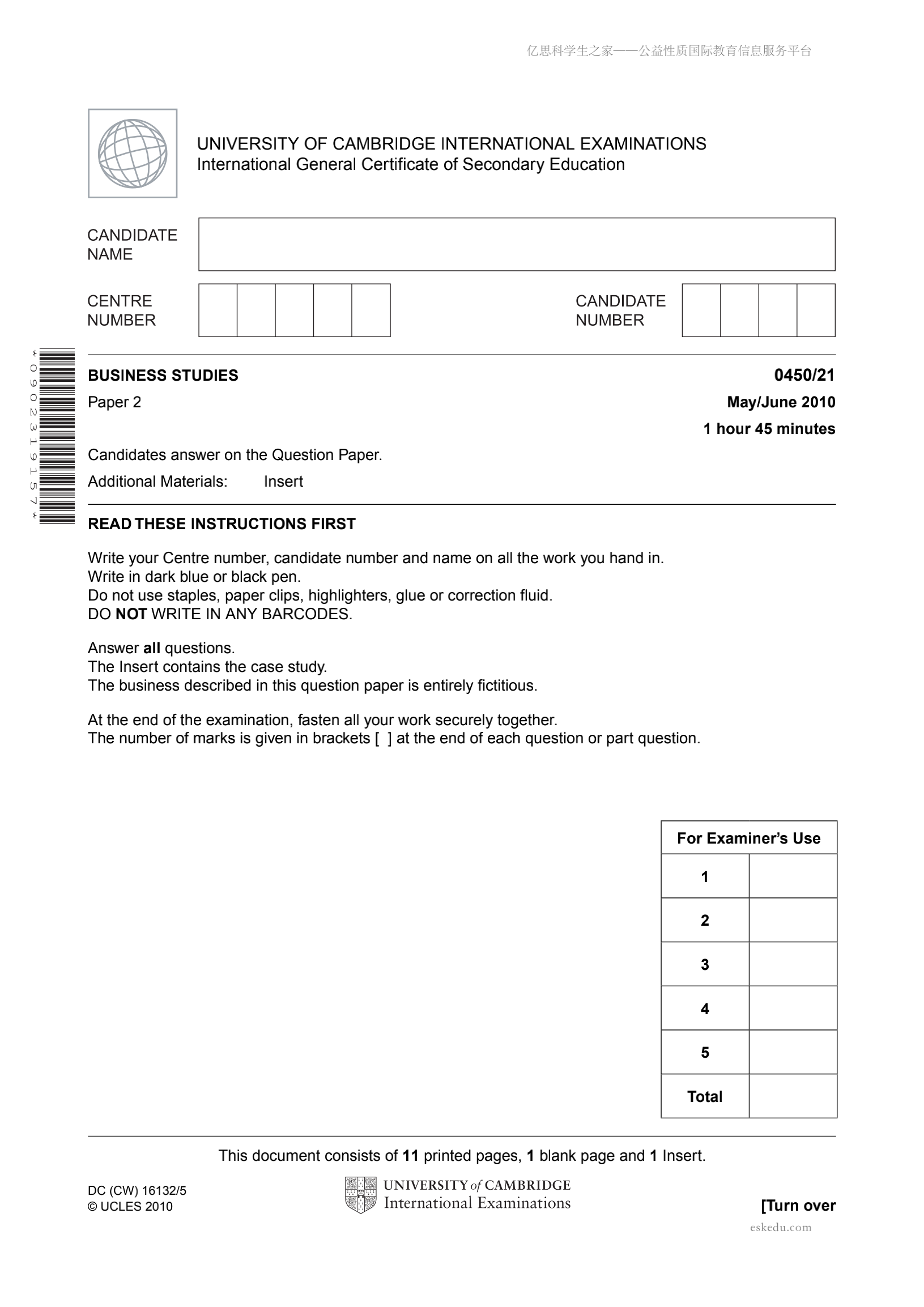 亿思科学生之家——公益性质国际教育信息服务平台

UNIVERSITY OF CAMBRIDGE INTERNATIONAL EXAMINATIONS
International General Certificate of Secondary Education

CANDIDATE NAME

CENTRE NUMBER

CANDIDATE NUMBER

*0902319157*

BUSINESS STUDIES
0450/21
Paper 2
May/June 2010
1 hour 45 minutes

Candidates answer on the Question Paper.
Additional Materials: Insert

READ THESE INSTRUCTIONS FIRST

Write your Centre number, candidate number and name on all the work you hand in.
Write in dark blue or black pen.
Do not use staples, paper clips, highlighters, glue or correction fluid.
DO NOT WRITE IN ANY BARCODES.

Answer all questions.
The Insert contains the case study.
The business described in this question paper is entirely fictitious.

At the end of the examination, fasten all your work securely together.
The number of marks is given in brackets [ ] at the end of each question or part question.

| For Examiner's Use | |
|---|---|
| 1 | |
| 2 | |
| 3 | |
| 4 | |
| 5 | |
| Total | |

This document consists of 11 printed pages, 1 blank page and 1 Insert.

DC (CW) 16132/5
© UCLES 2010

UNIVERSITY of CAMBRIDGE
International Examinations

[Turn over

eskedu.com